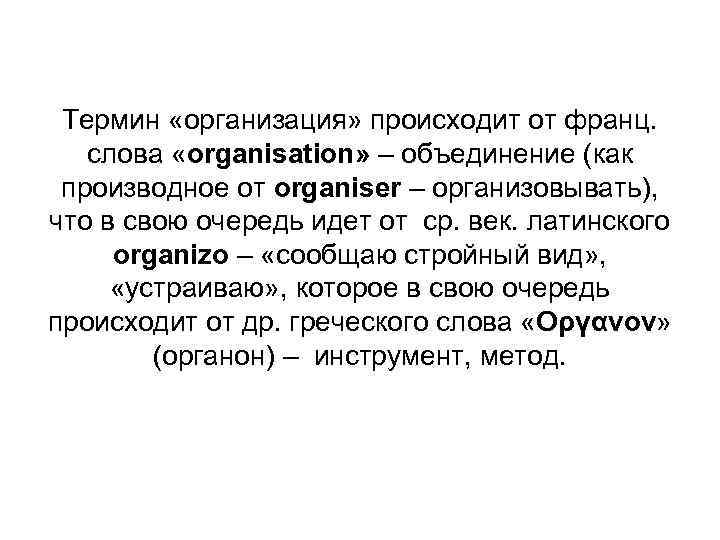 Термин «организация» происходит от франц. слова «organisation» – объединение (как производное от organiser – организовывать), что в свою очередь идет от ср. век. латинского organizo – «сообщаю стройный вид», «устраиваю», которое в свою очередь происходит от др. греческого слова «Οργανον» (органон) – инструмент, метод.